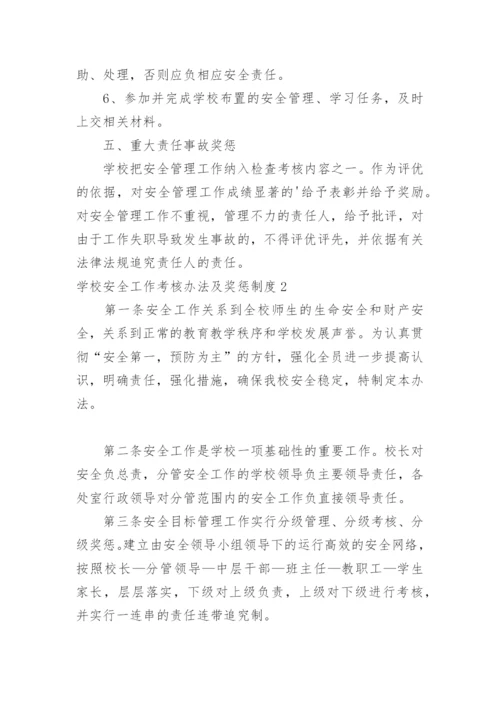 助、处理，否则应负相应安全责任。

6、参加并完成学校布置的安全管理、学习任务，及时上交相关材料。

五、重大责任事故奖惩

学校把安全管理工作纳入检查考核内容之一。作为评优的依据，对安全管理工作成绩显著的'给予表彰并给予奖励。对安全管理工作不重视，管理不力的责任人，给予批评，对由于工作失职导致发生事故的，不得评优评先，并依据有关法律法规追究责任人的责任。

学校安全工作考核办法及奖惩制度2

第一条安全工作关系到全校师生的生命安全和财产安全，关系到正常的教育教学秩序和学校发展声誉。为认真贯彻“安全第一，预防为主”的方针，强化全员进一步提高认识，明确责任，强化措施，确保我校安全稳定，特制定本办法。

第二条安全工作是学校一项基础性的重要工作。校长对安全负总责，分管安全工作的学校领导负主要领导责任，各处室行政领导对分管范围内的安全工作负直接领导责任。

第三条安全目标管理工作实行分级管理、分级考核、分级奖惩。建立由安全领导小组领导下的运行高效的安全网络，按照校长—分管领导—中层干部—班主任—教职工—学生家长，层层落实，下级对上级负责，上级对下级进行考核，并实行一连串的责任连带追究制。